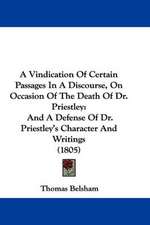 A Vindication Of Certain Passages In A Discourse, On Occasion Of The Death Of Dr. Priestley:
And A Defense Of Dr. Priestley's Character And Writings
(1805)

Thomas Belsham